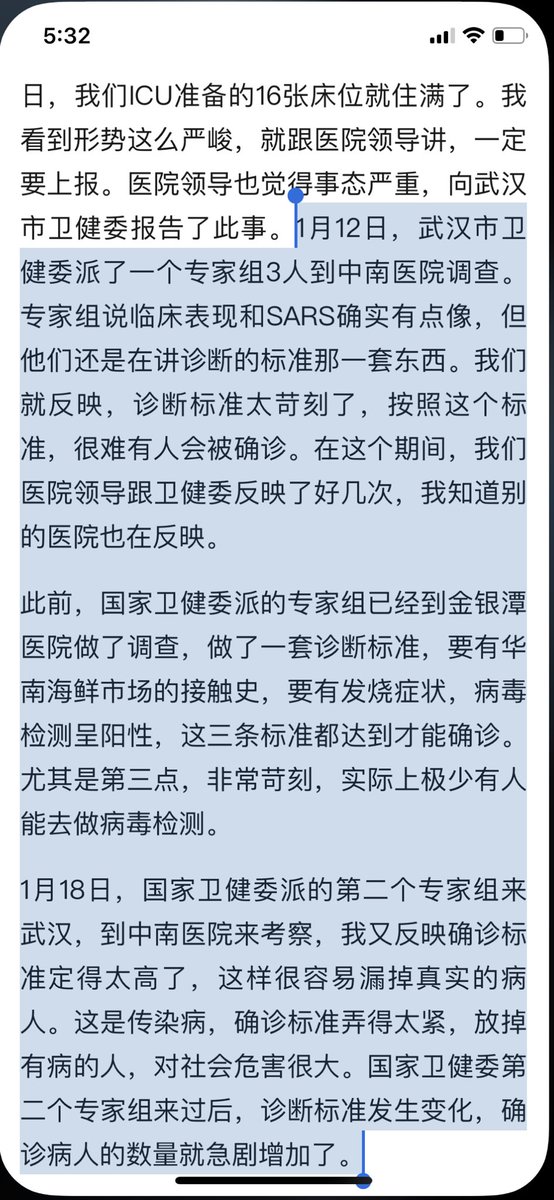 5:32

日，我们ICU准备的16张床位就住满了。我看到形势这么严峻，就跟医院领导讲，一定要上报。医院领导也觉得事态严重，向武汉市卫健委报告了此事。1月12日，武汉市卫健委派了一个专家组3人到中南医院调查。专家组说临床表现和SARS确实有点像，但他们还是在讲诊断的标准那一套东西。我们就反映，诊断标准太苛刻了，按照这个标准，很难有人会被确诊。在这个期间，我们医院领导跟卫健委反映了好几次，我知道别的医院也在反映。

此前，国家卫健委派的专家组已经到金银潭医院做了调查，做了一套诊断标准，要有华南海鲜市场的接触史，要有发烧症状，病毒检测呈阳性，这三条标准都达到才能确诊。尤其是第三点，非常苛刻，实际上极少有人能去做病毒检测。

1月18日，国家卫健委派的第二个专家组来武汉，到中南医院来考察，我又反映确诊标准定得太高了，这样很容易漏掉真实的病人。这是传染病，确诊标准弄得太紧，放掉有病的人，对社会危害很大。国家卫健委第二个专家组来过后，诊断标准发生变化，确诊病人的数量就急剧增加了。